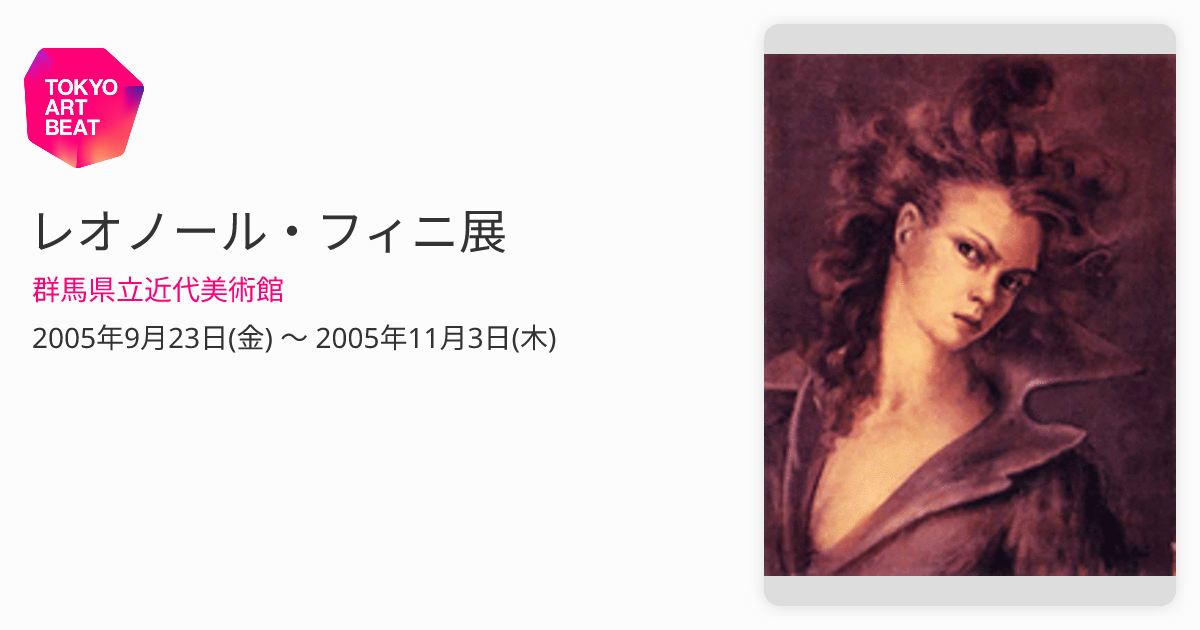 TOKYO ART BEAT

レオノール・フィニ展

群馬県立近代美術館

2005年9月23日(金) 〜 2005年11月3日(木)